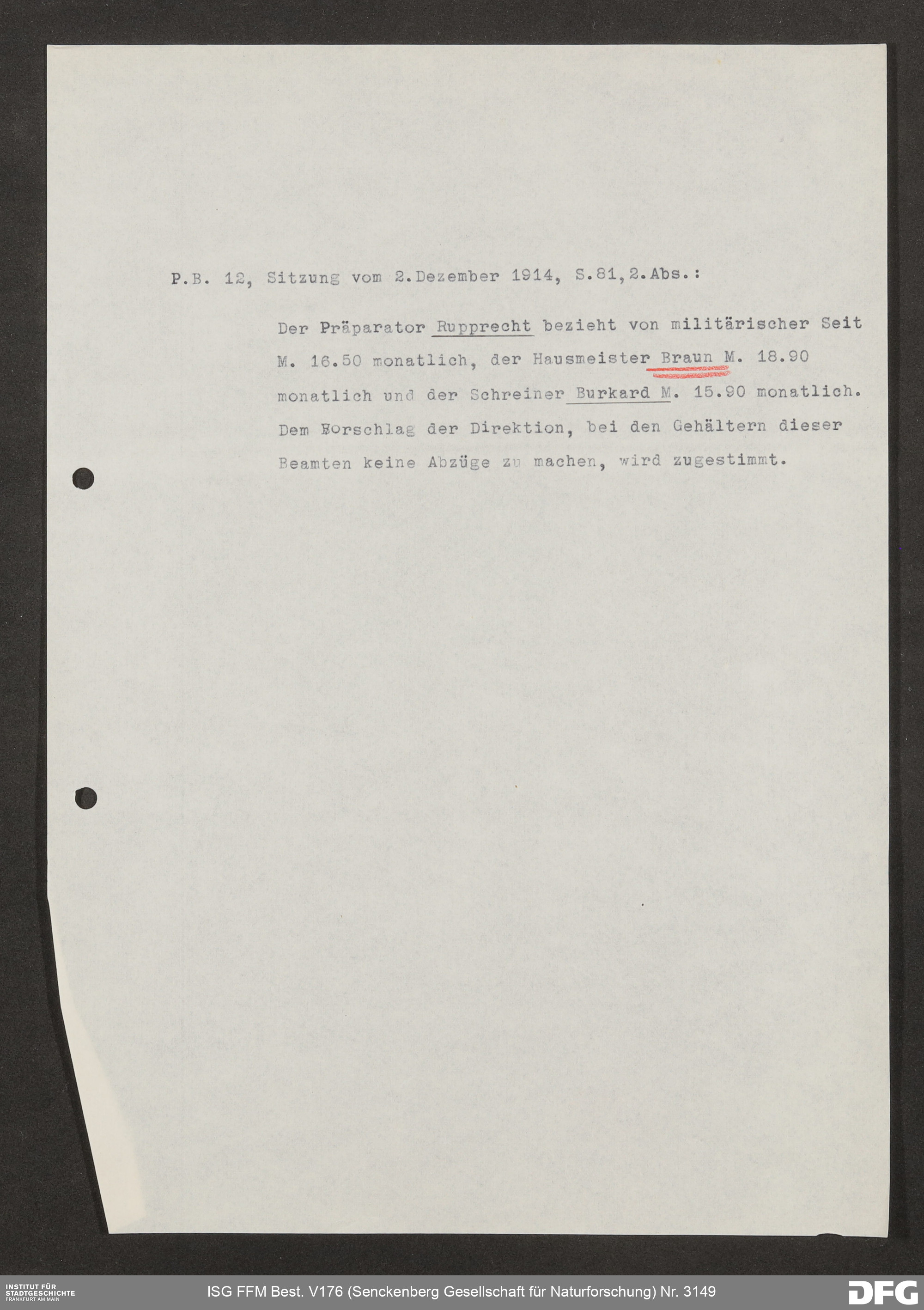 P.B. 12, Sitzung vom 2.Dezember 1914, S.81,2.Abs.:

Der Präparator Rupprecht bezieht von militärischer Seit M. 16.50 monatlich, der Hausmeister Braun M. 18.90 monatlich und der Schreiner Burkard M. 15.90 monatlich. Dem Vorschlag der Direktion, bei den Gehältern dieser Beamten keine Abzüge zu machen, wird zugestimmt.

INSTITUT FÜR STADTGESCHICHTE FRANKFURT AM MAIN

ISG FFM Best. V176 (Senckenberg Gesellschaft für Naturforschung) Nr. 3149

DFG